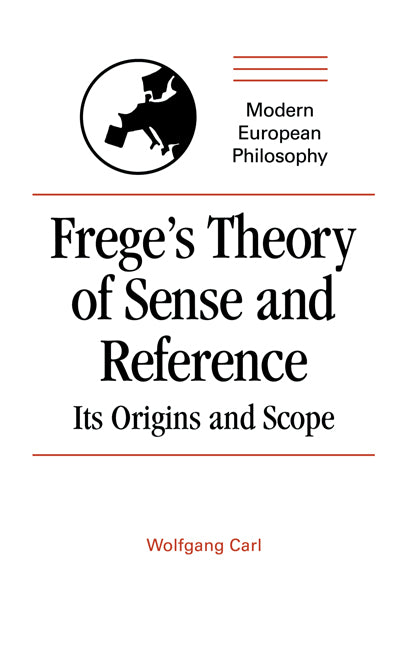 Modern European Philosophy

Frege's Theory of Sense and Reference

Its Origins and Scope

Wolfgang Carl